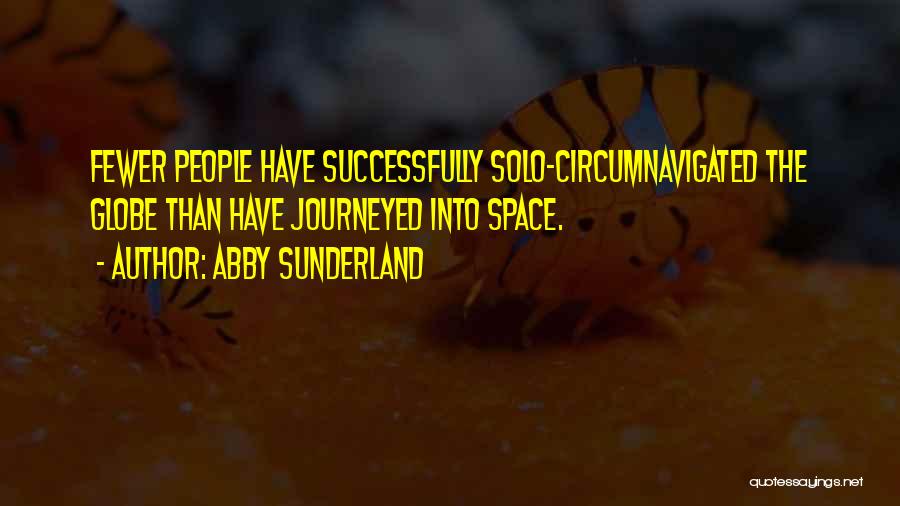 FEWER PEOPLE HAVE SUCCESSFULLY SOLO-CIRCUMNAVIGATED THE GLOBE THAN HAVE JOURNEYED INTO SPACE.

- AUTHOR: ABBY SUNDERLAND

quotessayings.net